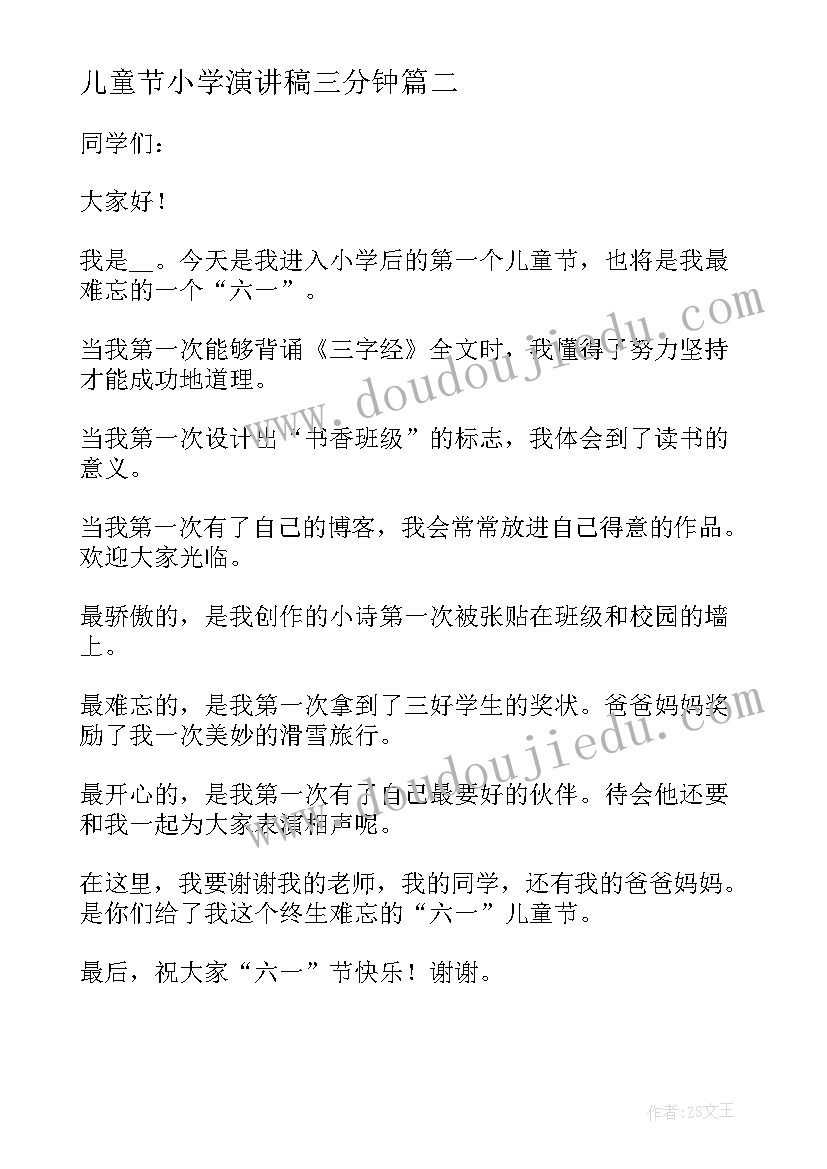 儿童节小学演讲稿三分钟篇二

同学们：

大家好！

我是__。今天是我进入小学后的第一个儿童节，也将是我最难忘的一个“六一”。

当我第一次能够背诵《三字经》全文时，我懂得了努力坚持才能成功地道理。

当我第一次设计出“书香班级”的标志，我体会到了读书的意义。

当我第一次有了自己的博客，我会常常放进自己得意的作品。欢迎大家光临。

最骄傲的，是我创作的小诗第一次被张贴在班级和校园的墙上。

最难忘的，是我第一次拿到了三好学生的奖状。爸爸妈妈奖励了我一次美妙的滑雪旅行。

最开心的，是我第一次有了自己最要好的伙伴。待会他还要和我一起为大家表演相声呢。

在这里，我要谢谢我的老师，我的同学，还有我的爸爸妈妈。是你们给了我这个终生难忘的“六一”儿童节。

最后，祝大家“六一”节快乐！谢谢。

www.doudoujiedu.com

www.doudoujiedu.com

作者：ZS文王